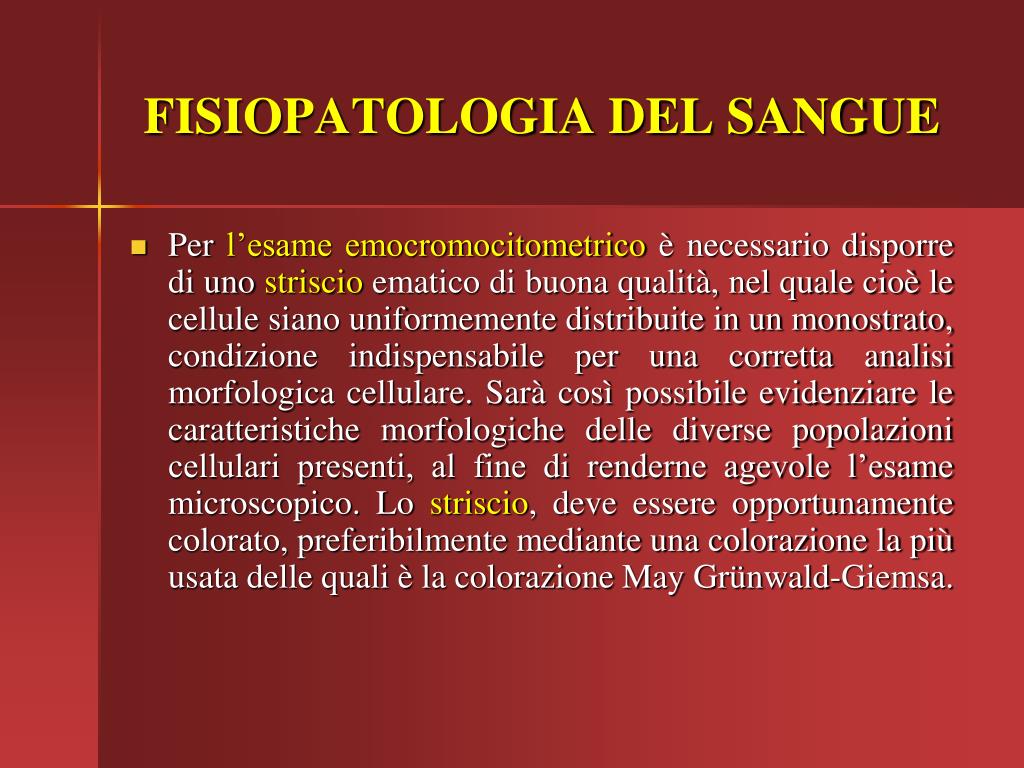 FISIOPATOLOGIA DEL SANGUE

Per l’esame emocromocitometrico è necessario disporre di uno striscio ematico di buona qualità, nel quale cioè le cellule siano uniformemente distribuite in un monostrato, condizione indispensabile per una corretta analisi morfologica cellulare. Sarà così possibile evidenziare le caratteristiche morfologiche delle diverse popolazioni cellulari presenti, al fine di renderne agevole l’esame microscopico. Lo striscio, deve essere opportunamente colorato, preferibilmente mediante una colorazione la più usata delle quali è la colorazione May Grünwald-Giemsa.